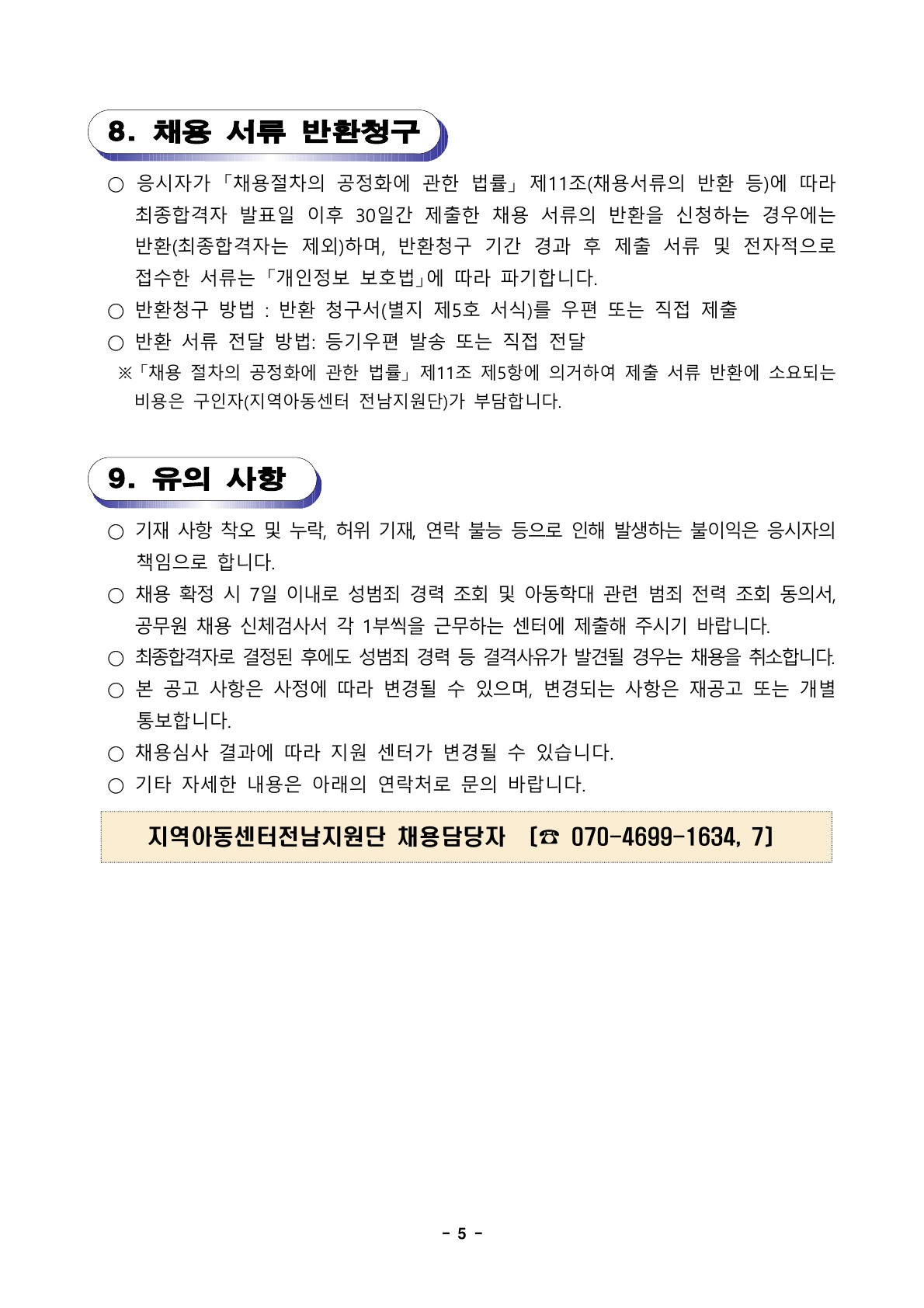 8. 채용 서류 반환청구

○ 응시자가 「채용절차의 공정화에 관한 법률」 제11조(채용서류의 반환 등)에 따라 최종합격자 발표일 이후 30일간 제출한 채용 서류의 반환을 신청하는 경우에는 반환(최종합격자는 제외)하며, 반환청구 기간 경과 후 제출 서류 및 전자적으로 접수한 서류는 「개인정보 보호법」에 따라 파기합니다.
○ 반환청구 방법 : 반환 청구서(별지 제5호 서식)를 우편 또는 직접 제출
○ 반환 서류 전달 방법: 등기우편 발송 또는 직접 전달
※「채용 절차의 공정화에 관한 법률」 제11조 제5항에 의거하여 제출 서류 반환에 소요되는 비용은 구인자(지역아동센터 전남지원단)가 부담합니다.

9. 유의 사항

○ 기재 사항 착오 및 누락, 허위 기재, 연락 불능 등으로 인해 발생하는 불이익은 응시자의 책임으로 합니다.
○ 채용 확정 시 7일 이내로 성범죄 경력 조회 및 아동학대 관련 범죄 전력 조회 동의서, 공무원 채용 신체검사서 각 1부씩을 근무하는 센터에 제출해 주시기 바랍니다.
○ 최종합격자로 결정된 후에도 성범죄 경력 등 결격사유가 발견될 경우는 채용을 취소합니다.
○ 본 공고 사항은 사정에 따라 변경될 수 있으며, 변경되는 사항은 재공고 또는 개별 통보합니다.
○ 채용심사 결과에 따라 지원 센터가 변경될 수 있습니다.
○ 기타 자세한 내용은 아래의 연락처로 문의 바랍니다.

지역아동센터전남지원단 채용담당자 [☎ 070-4699-1634, 7]

- 5 -